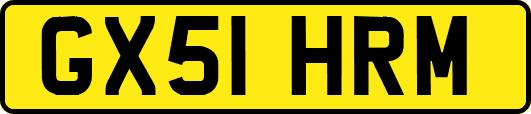 GX51 HRM